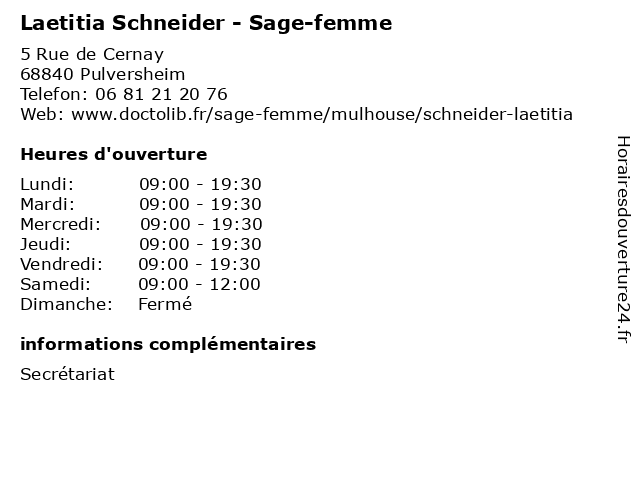 Laetitia Schneider - Sage-femme

5 Rue de Cernay
68840 Pulversheim
Telefon: 06 81 21 20 76
Web: www.doctolib.fr/sage-femme/mulhouse/schneider-laetitia

Heures d'ouverture

| | |
|---|---|
| Lundi: | 09:00 - 19:30 |
| Mardi: | 09:00 - 19:30 |
| Mercredi: | 09:00 - 19:30 |
| Jeudi: | 09:00 - 19:30 |
| Vendredi: | 09:00 - 19:30 |
| Samedi: | 09:00 - 12:00 |
| Dimanche: | Fermé |

informations complémentaires

Secrétariat

Horairesdouverture24.fr